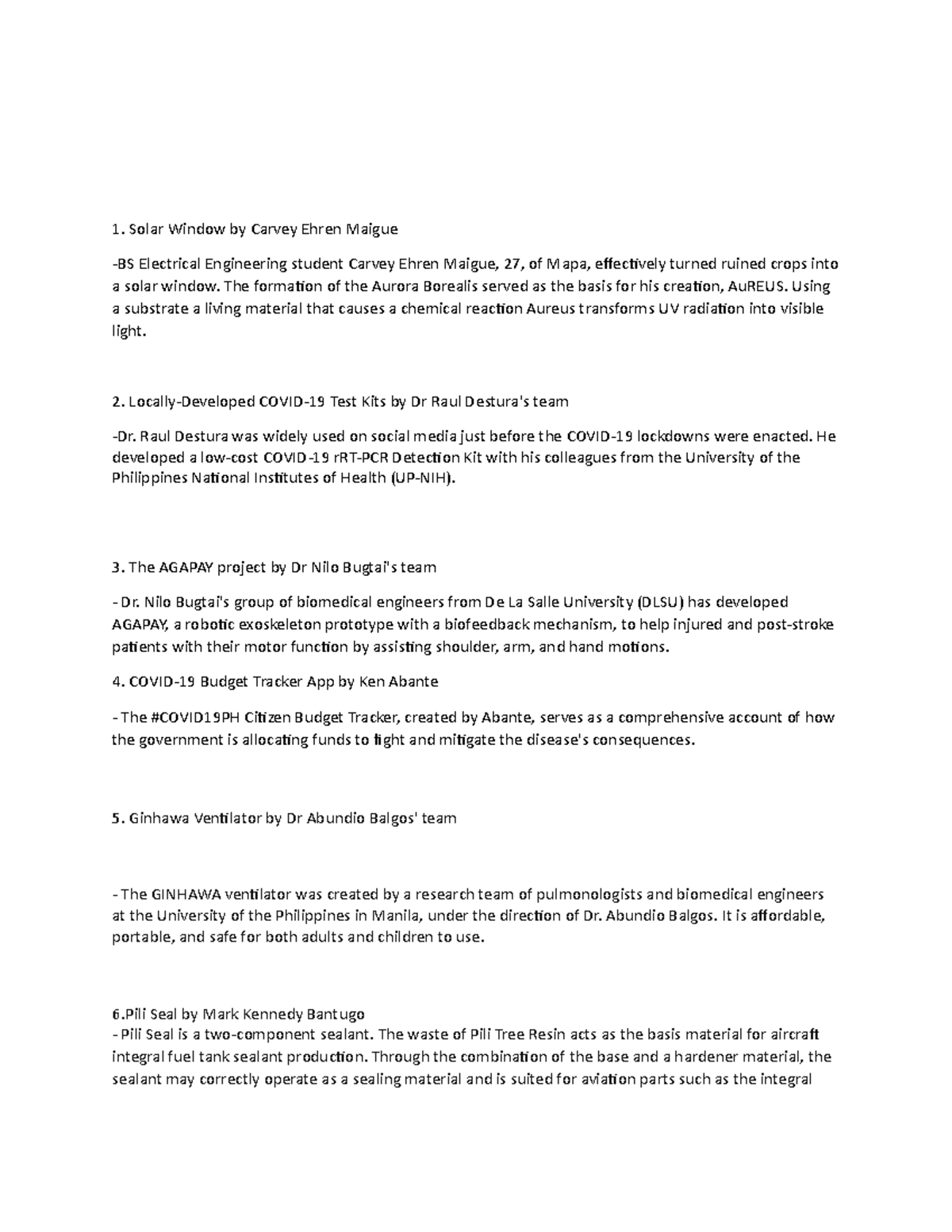 1. Solar Window by Carvey Ehren Maigue

-BS Electrical Engineering student Carvey Ehren Maigue, 27, of Mapa, effectively turned ruined crops into a solar window. The formation of the Aurora Borealis served as the basis for his creation, AuREUS. Using a substrate a living material that causes a chemical reaction Aureus transforms UV radiation into visible light.

2. Locally-Developed COVID-19 Test Kits by Dr Raul Destura's team

-Dr. Raul Destura was widely used on social media just before the COVID-19 lockdowns were enacted. He developed a low-cost COVID-19 rRT-PCR Detection Kit with his colleagues from the University of the Philippines National Institutes of Health (UP-NIH).

3. The AGAPAY project by Dr Nilo Bugtai's team

- Dr. Nilo Bugtai's group of biomedical engineers from De La Salle University (DLSU) has developed AGAPAY, a robotic exoskeleton prototype with a biofeedback mechanism, to help injured and post-stroke patients with their motor function by assisting shoulder, arm, and hand motions.

4. COVID-19 Budget Tracker App by Ken Abante

- The #COVID19PH Citizen Budget Tracker, created by Abante, serves as a comprehensive account of how the government is allocating funds to fight and mitigate the disease's consequences.

5. Ginhawa Ventilator by Dr Abundio Balgos' team

- The GINHAWA ventilator was created by a research team of pulmonologists and biomedical engineers at the University of the Philippines in Manila, under the direction of Dr. Abundio Balgos. It is affordable, portable, and safe for both adults and children to use.

6.Pili Seal by Mark Kennedy Bantugo
- Pili Seal is a two-component sealant. The waste of Pili Tree Resin acts as the basis material for aircraft integral fuel tank sealant production. Through the combination of the base and a hardener material, the sealant may correctly operate as a sealing material and is suited for aviation parts such as the integral